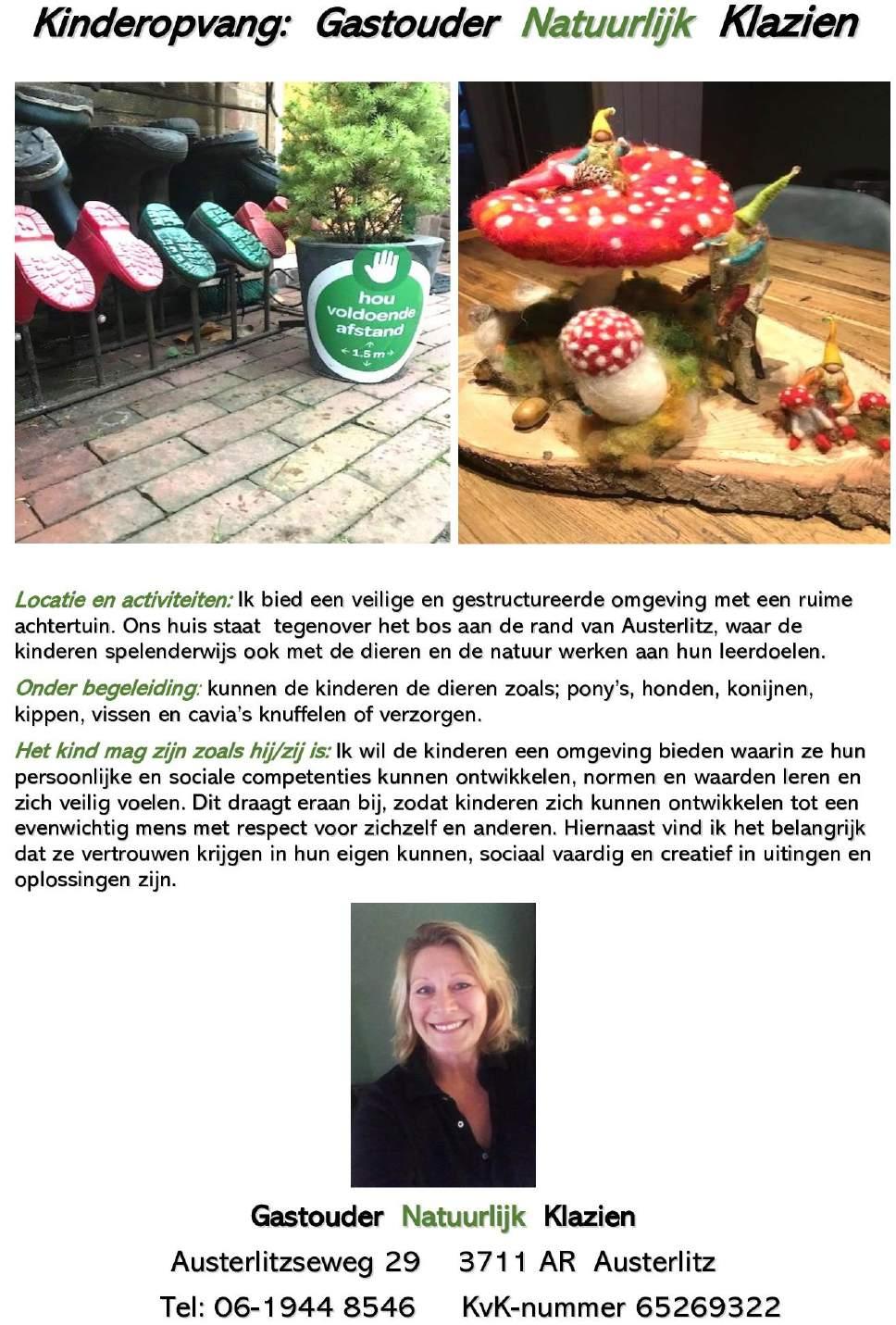 Kinderopvang: Gastouder Natuurlijk Klazien

hou voldoende afstand
1.5 m

Locatie en activiteiten: Ik bied een veilige en gestructureerde omgeving met een ruime achtertuin. Ons huis staat tegenover het bos aan de rand van Austerlitz, waar de kinderen spelenderwijs ook met de dieren en de natuur werken aan hun leerdoelen.

Onder begeleiding: kunnen de kinderen de dieren zoals; pony's, honden, konijnen, kippen, vissen en cavia's knuffelen of verzorgen.

Het kind mag zijn zoals hij/zij is: Ik wil de kinderen een omgeving bieden waarin ze hun persoonlijke en sociale competenties kunnen ontwikkelen, normen en waarden leren en zich veilig voelen. Dit draagt eraan bij, zodat kinderen zich kunnen ontwikkelen tot een evenwichtig mens met respect voor zichzelf en anderen. Hiernaast vind ik het belangrijk dat ze vertrouwen krijgen in hun eigen kunnen, sociaal vaardig en creatief in uitingen en oplossingen zijn.

Gastouder Natuurlijk Klazien

Austerlitzseweg 29 3711 AR Austerlitz

Tel: 06-1944 8546 KvK-nummer 65269322